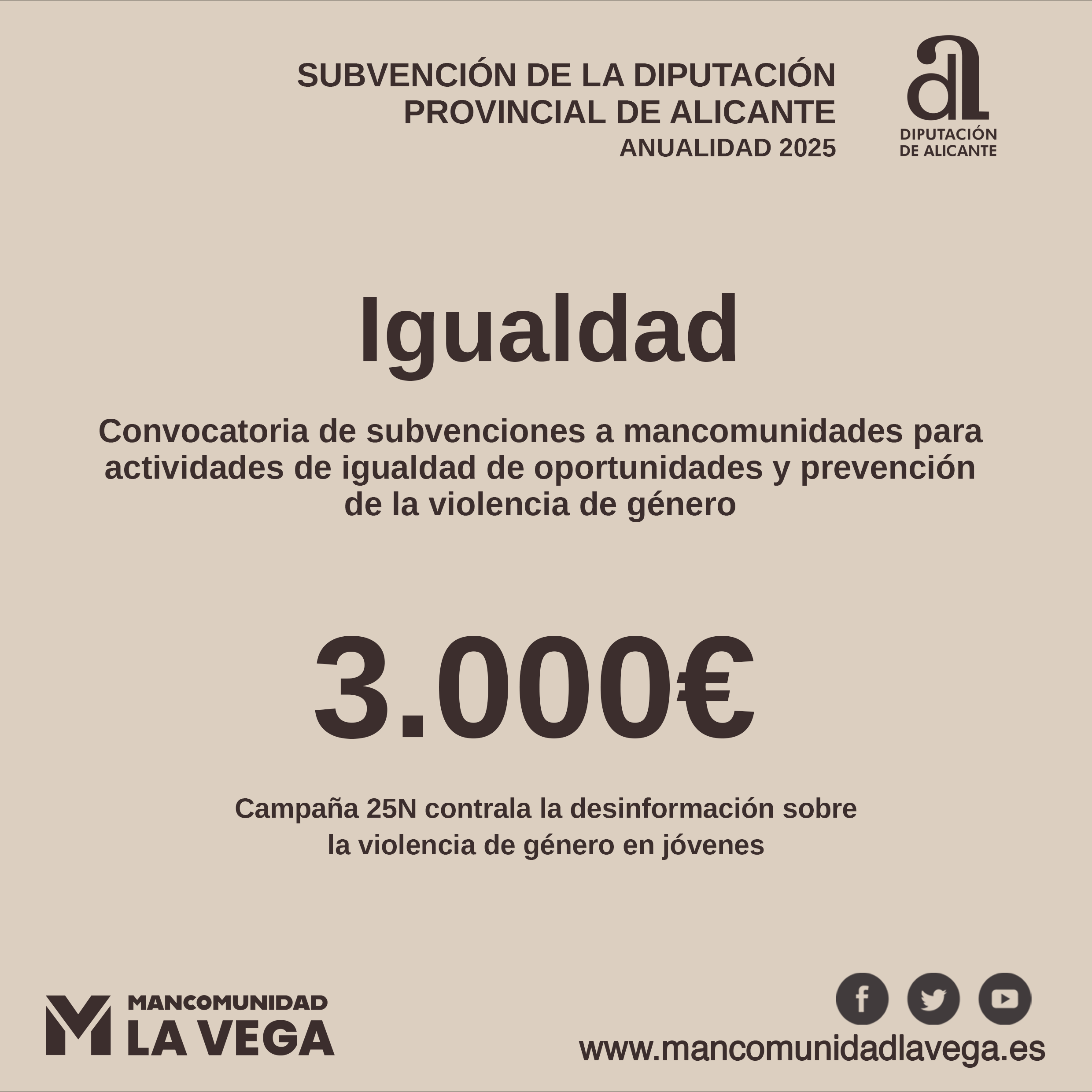 SUBVENCIÓN DE LA DIPUTACIÓN PROVINCIAL DE ALICANTE
ANUALIDAD 2025

DIPUTACIÓN
DE ALICANTE

Igualdad

Convocatoria de subvenciones a mancomunidades para actividades de igualdad de oportunidades y prevención de la violencia de género

3.000€

Campaña 25N contrala la desinformación sobre la violencia de género en jóvenes

MANCOMUNIDAD
LA VEGA

www.mancomunidadlavega.es